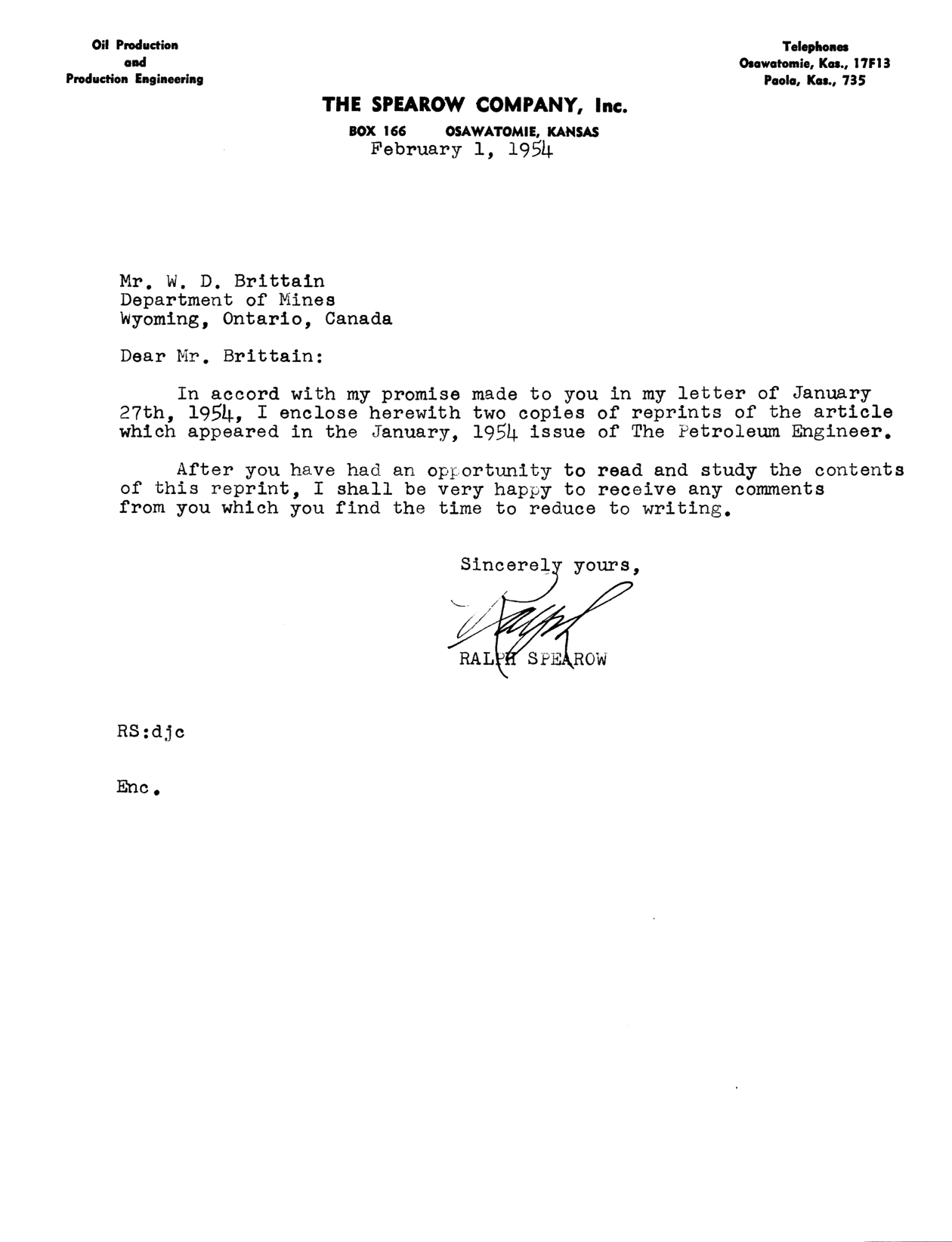 Oil Production
and
Production Engineering

Telephones
Osawatomie, Kas., 17F13
Paola, Kas., 735

THE SPEAROW COMPANY, Inc.
BOX 166 OSAWATOMIE, KANSAS

February 1, 1954

Mr. W. D. Brittain
Department of Mines
Wyoming, Ontario, Canada

Dear Mr. Brittain:

In accord with my promise made to you in my letter of January 27th, 1954, I enclose herewith two copies of reprints of the article which appeared in the January, 1954 issue of The Petroleum Engineer.

After you have had an opportunity to read and study the contents of this reprint, I shall be very happy to receive any comments from you which you find the time to reduce to writing.

Sincerely yours,

Ralph

RALPH SPEAROW

RS:djc

Enc.